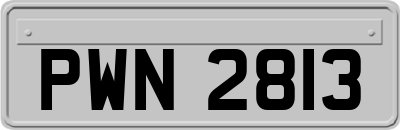 PWN 2813